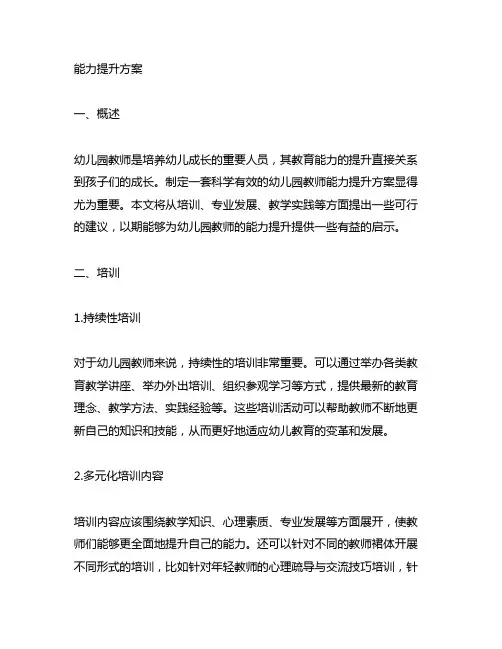 能力提升方案

一、概述

幼儿园教师是培养幼儿成长的重要人员，其教育能力的提升直接关系到孩子们的成长。制定一套科学有效的幼儿园教师能力提升方案显得尤为重要。本文将从培训、专业发展、教学实践等方面提出一些可行的建议，以期能够为幼儿园教师的能力提升提供一些有益的启示。

二、培训

1.持续性培训

对于幼儿园教师来说，持续性的培训非常重要。可以通过举办各类教育教学讲座、举办外出培训、组织参观学习等方式，提供最新的教育理念、教学方法、实践经验等。这些培训活动可以帮助教师不断地更新自己的知识和技能，从而更好地适应幼儿教育的变革和发展。

2.多元化培训内容

培训内容应该围绕教学知识、心理素质、专业发展等方面展开，使教师们能够更全面地提升自己的能力。还可以针对不同的教师裙体开展不同形式的培训，比如针对年轻教师的心理疏导与交流技巧培训，针